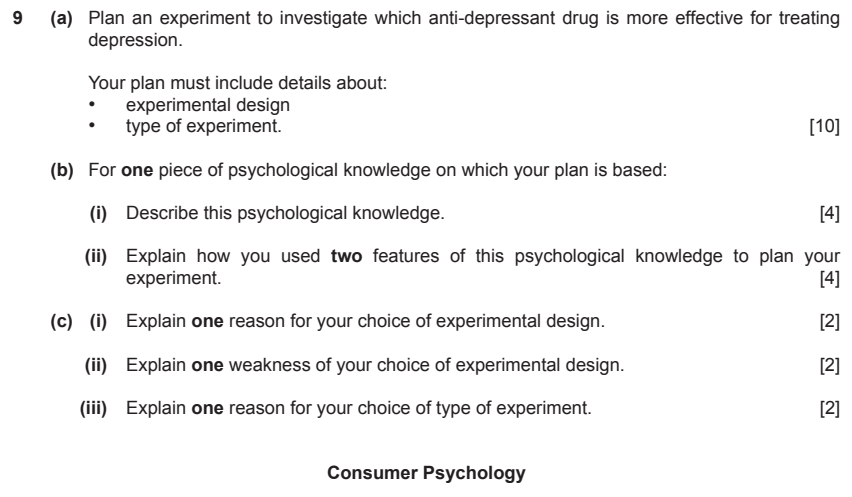 9 (a) Plan an experiment to investigate which anti-depressant drug is more effective for treating depression.

Your plan must include details about:
• experimental design
• type of experiment. [10]

(b) For one piece of psychological knowledge on which your plan is based:

(i) Describe this psychological knowledge. [4]

(ii) Explain how you used two features of this psychological knowledge to plan your experiment. [4]

(c) (i) Explain one reason for your choice of experimental design. [2]

(ii) Explain one weakness of your choice of experimental design. [2]

(iii) Explain one reason for your choice of type of experiment. [2]

Consumer Psychology